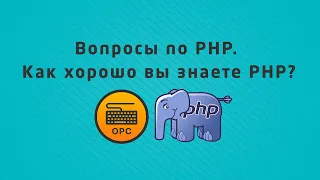 Вопросы по PHP.
Как хорошо вы знаете PHP?

OPC

php